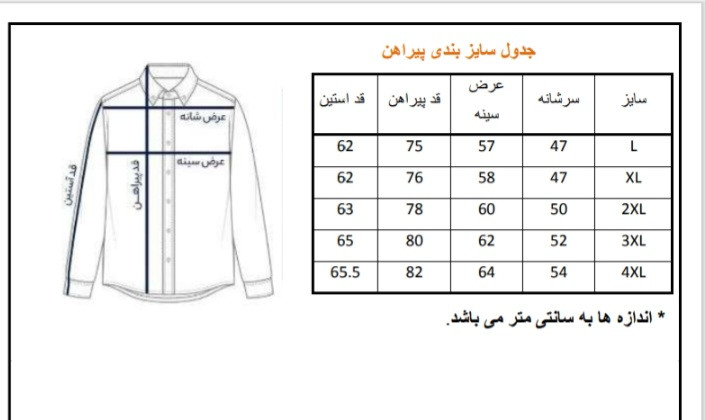 جدول سایز بندی پیراهن

| سایز | سرشانه | عرض سینه | قد پیراهن | قد استین |
|---|---|---|---|---|
| L | 47 | 57 | 75 | 62 |
| XL | 47 | 58 | 76 | 62 |
| 2XL | 50 | 60 | 78 | 63 |
| 3XL | 52 | 62 | 80 | 65 |
| 4XL | 54 | 64 | 82 | 65.5 |

* اندازه ها به سانتی متر می باشد.

عرض شانه
عرض سینه
قد پیراهن
قد آستین